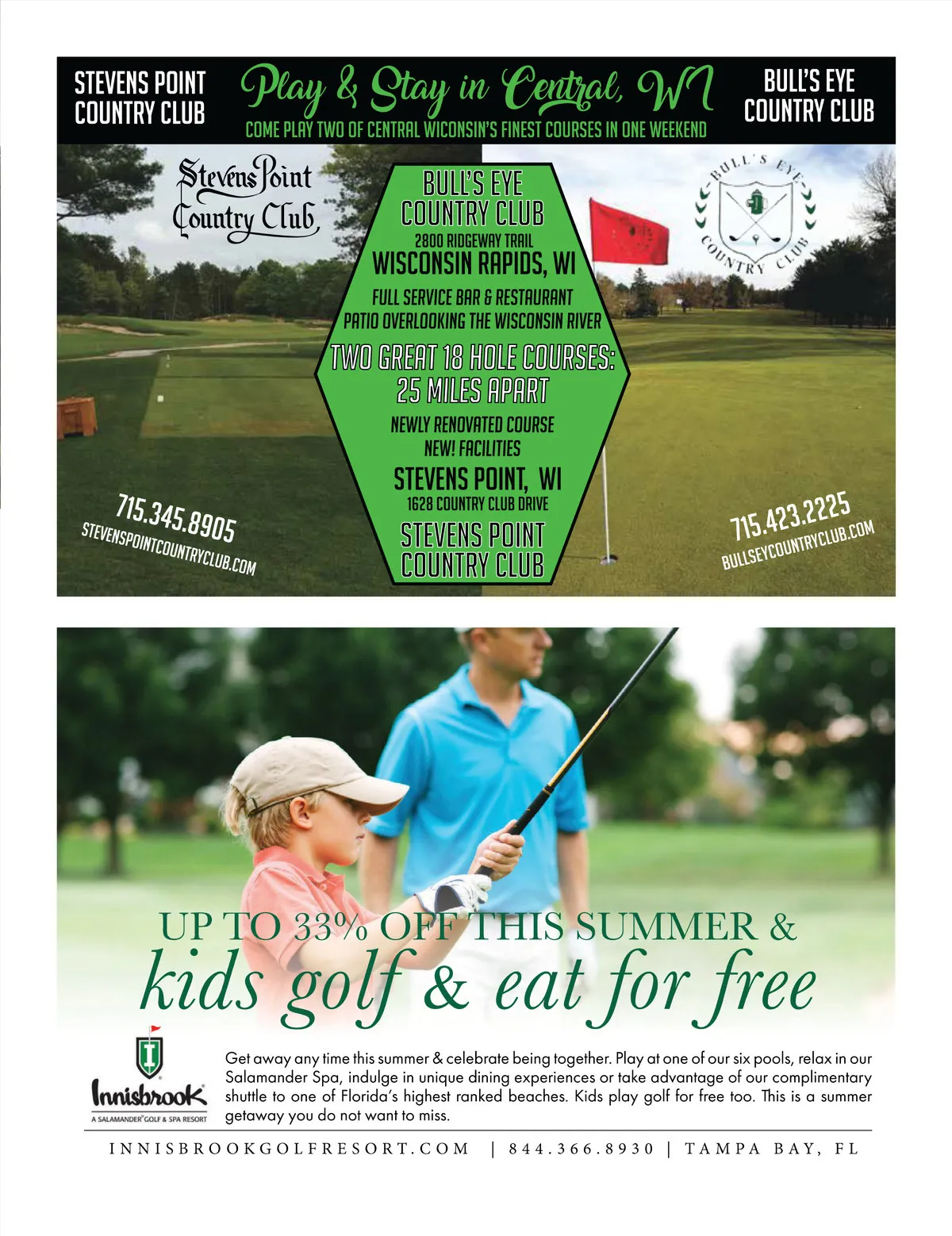 STEVENS POINT COUNTRY CLUB

Play & Stay in Central, WI

COME PLAY TWO OF CENTRAL WICONSIN'S FINEST COURSES IN ONE WEEKEND

BULL'S EYE COUNTRY CLUB

Stevens Point Country Club

BULL'S EYE COUNTRY CLUB

BULL'S EYE COUNTRY CLUB
2800 RIDGEWAY TRAIL
WISCONSIN RAPIDS, WI
FULL SERVICE BAR & RESTAURANT
PATIO OVERLOOKING THE WISCONSIN RIVER
TWO GREAT 18 HOLE COURSES:
25 MILES APART
NEWLY RENOVATED COURSE
NEW! FACILITIES
STEVENS POINT, WI
1628 COUNTRY CLUB DRIVE
STEVENS POINT COUNTRY CLUB

715.345.8905
STEVENSPOINTCOUNTRYCLUB.COM

715.423.2225
BULLSEYCOUNTRYCLUB.COM

UP TO 33% OFF THIS SUMMER &
kids golf & eat for free

Innisbrook
A SALAMANDER GOLF & SPA RESORT

Get away any time this summer & celebrate being together. Play at one of our six pools, relax in our Salamander Spa, indulge in unique dining experiences or take advantage of our complimentary shuttle to one of Florida's highest ranked beaches. Kids play golf for free too. This is a summer getaway you do not want to miss.

INNISBROOKGOLFRESORT.COM | 844.366.8930 | TAMPA BAY, FL